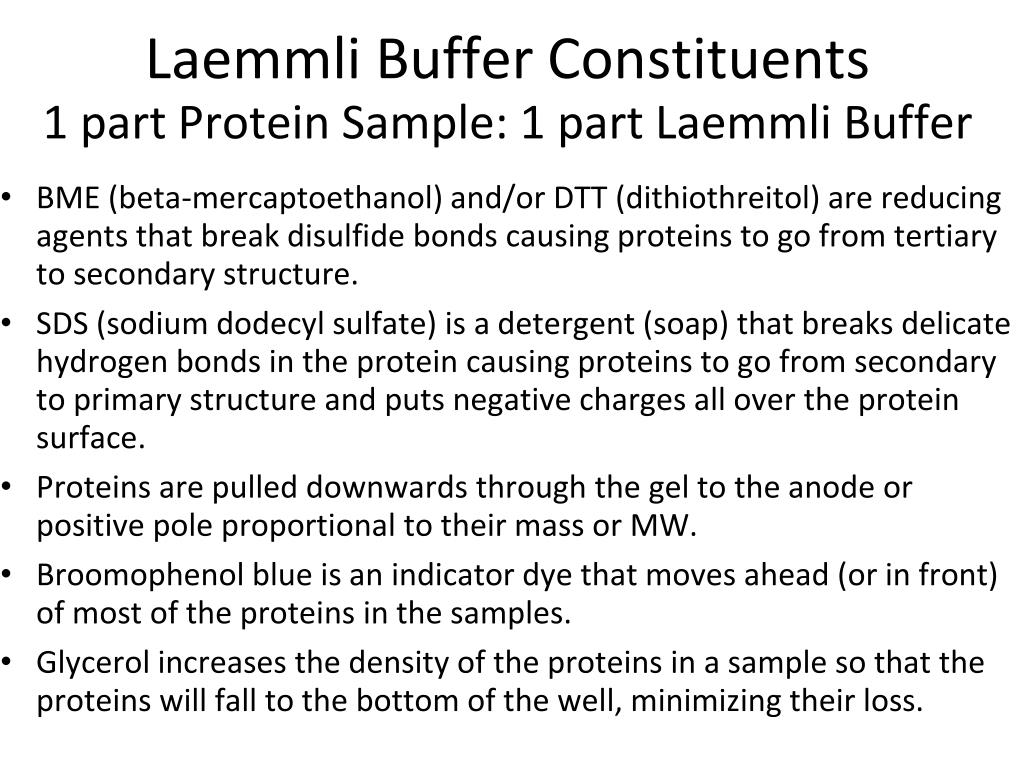 Laemmli Buffer Constituents
1 part Protein Sample: 1 part Laemmli Buffer

• BME (beta-mercaptoethanol) and/or DTT (dithiothreitol) are reducing agents that break disulfide bonds causing proteins to go from tertiary to secondary structure.

• SDS (sodium dodecyl sulfate) is a detergent (soap) that breaks delicate hydrogen bonds in the protein causing proteins to go from secondary to primary structure and puts negative charges all over the protein surface.

• Proteins are pulled downwards through the gel to the anode or positive pole proportional to their mass or MW.

• Broomophenol blue is an indicator dye that moves ahead (or in front) of most of the proteins in the samples.

• Glycerol increases the density of the proteins in a sample so that the proteins will fall to the bottom of the well, minimizing their loss.